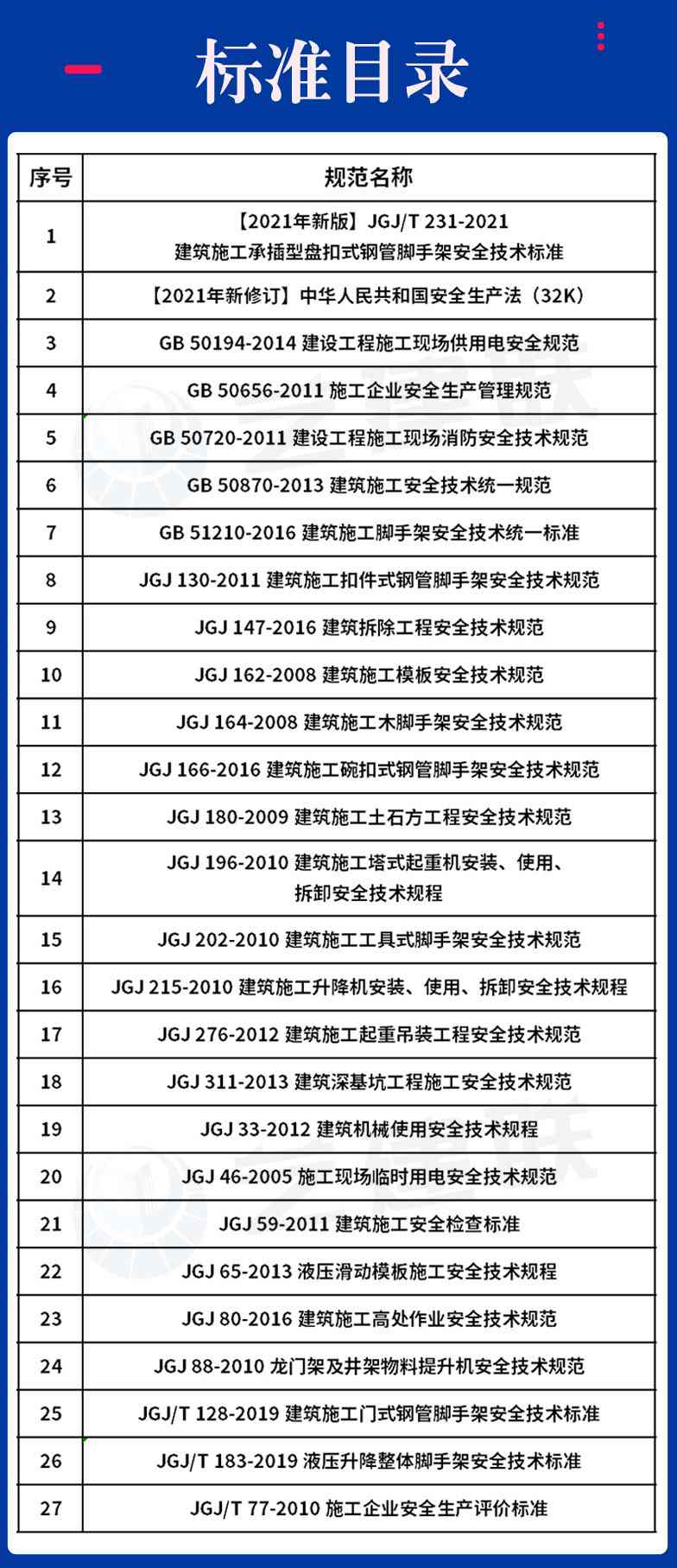 标准目录

| 序号 | 规范名称 |
|---|---|
| 1 | 【2021年新版】JGJ/T 231-2021 建筑施工承插型盘扣式钢管脚手架安全技术标准 |
| 2 | 【2021年新修订】中华人民共和国安全生产法（32K） |
| 3 | GB 50194-2014 建设工程施工现场供用电安全规范 |
| 4 | GB 50656-2011 施工企业安全生产管理规范 |
| 5 | GB 50720-2011 建设工程施工现场消防安全技术规范 |
| 6 | GB 50870-2013 建筑施工安全技术统一规范 |
| 7 | GB 51210-2016 建筑施工脚手架安全技术统一标准 |
| 8 | JGJ 130-2011 建筑施工扣件式钢管脚手架安全技术规范 |
| 9 | JGJ 147-2016 建筑拆除工程安全技术规范 |
| 10 | JGJ 162-2008 建筑施工模板安全技术规范 |
| 11 | JGJ 164-2008 建筑施工木脚手架安全技术规范 |
| 12 | JGJ 166-2016 建筑施工碗扣式钢管脚手架安全技术规范 |
| 13 | JGJ 180-2009 建筑施工土石方工程安全技术规范 |
| 14 | JGJ 196-2010 建筑施工塔式起重机安装、使用、拆卸安全技术规程 |
| 15 | JGJ 202-2010 建筑施工工具式脚手架安全技术规范 |
| 16 | JGJ 215-2010 建筑施工升降机安装、使用、拆卸安全技术规程 |
| 17 | JGJ 276-2012 建筑施工起重吊装工程安全技术规范 |
| 18 | JGJ 311-2013 建筑深基坑工程施工安全技术规范 |
| 19 | JGJ 33-2012 建筑机械使用安全技术规程 |
| 20 | JGJ 46-2005 施工现场临时用电安全技术规范 |
| 21 | JGJ 59-2011 建筑施工安全检查标准 |
| 22 | JGJ 65-2013 液压滑动模板施工安全技术规程 |
| 23 | JGJ 80-2016 建筑施工高处作业安全技术规范 |
| 24 | JGJ 88-2010 龙门架及井架物料提升机安全技术规范 |
| 25 | JGJ/T 128-2019 建筑施工门式钢管脚手架安全技术标准 |
| 26 | JGJ/T 183-2019 液压升降整体脚手架安全技术标准 |
| 27 | JGJ/T 77-2010 施工企业安全生产评价标准 |